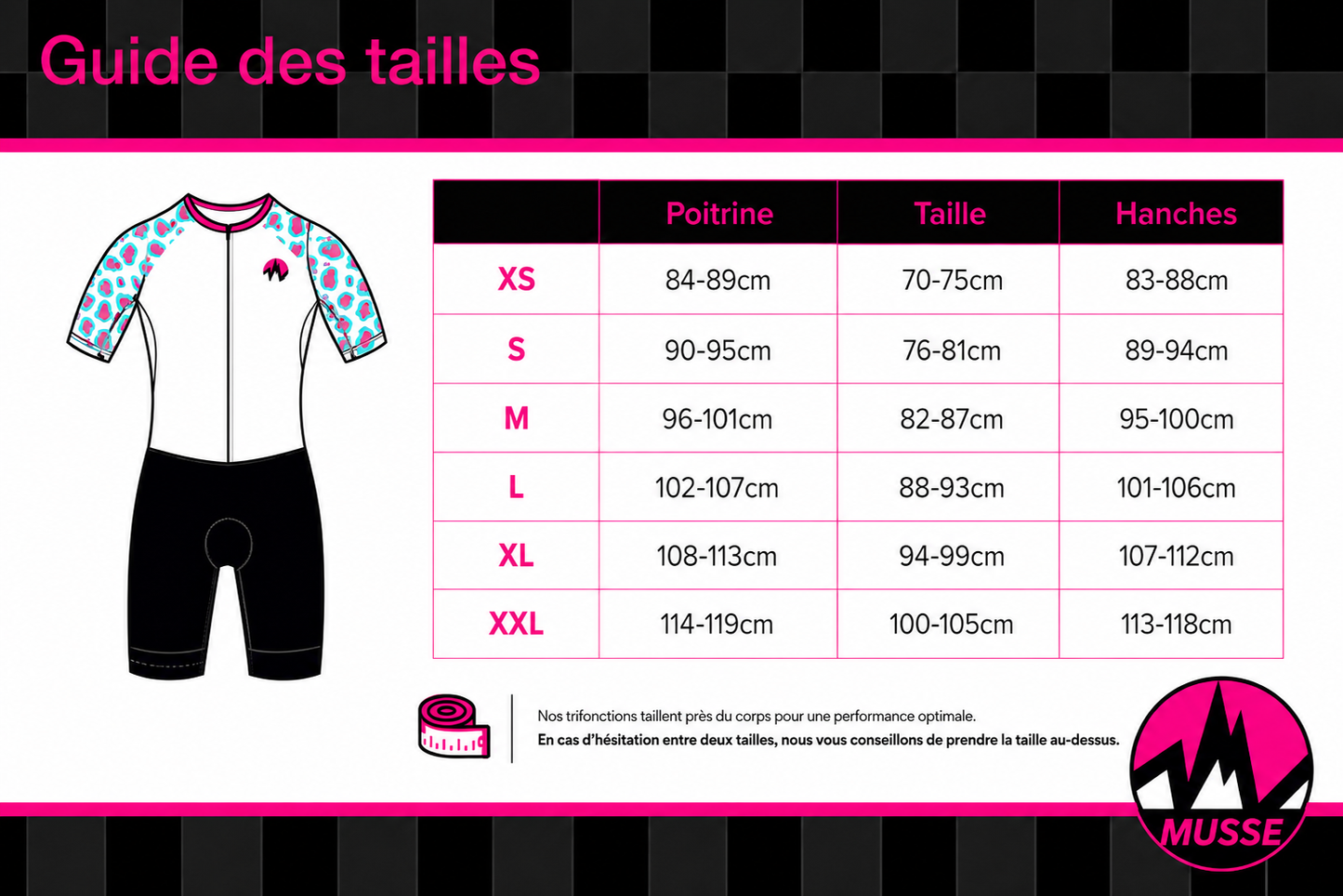 Guide des tailles

| | Poitrine | Taille | Hanches |
|---|---|---|---|
| XS | 84-89cm | 70-75cm | 83-88cm |
| S | 90-95cm | 76-81cm | 89-94cm |
| M | 96-101cm | 82-87cm | 95-100cm |
| L | 102-107cm | 88-93cm | 101-106cm |
| XL | 108-113cm | 94-99cm | 107-112cm |
| XXL | 114-119cm | 100-105cm | 113-118cm |

Nos trifonctions taillent près du corps pour une performance optimale.
En cas d'hésitation entre deux tailles, nous vous conseillons de prendre la taille au-dessus.

MUSSE